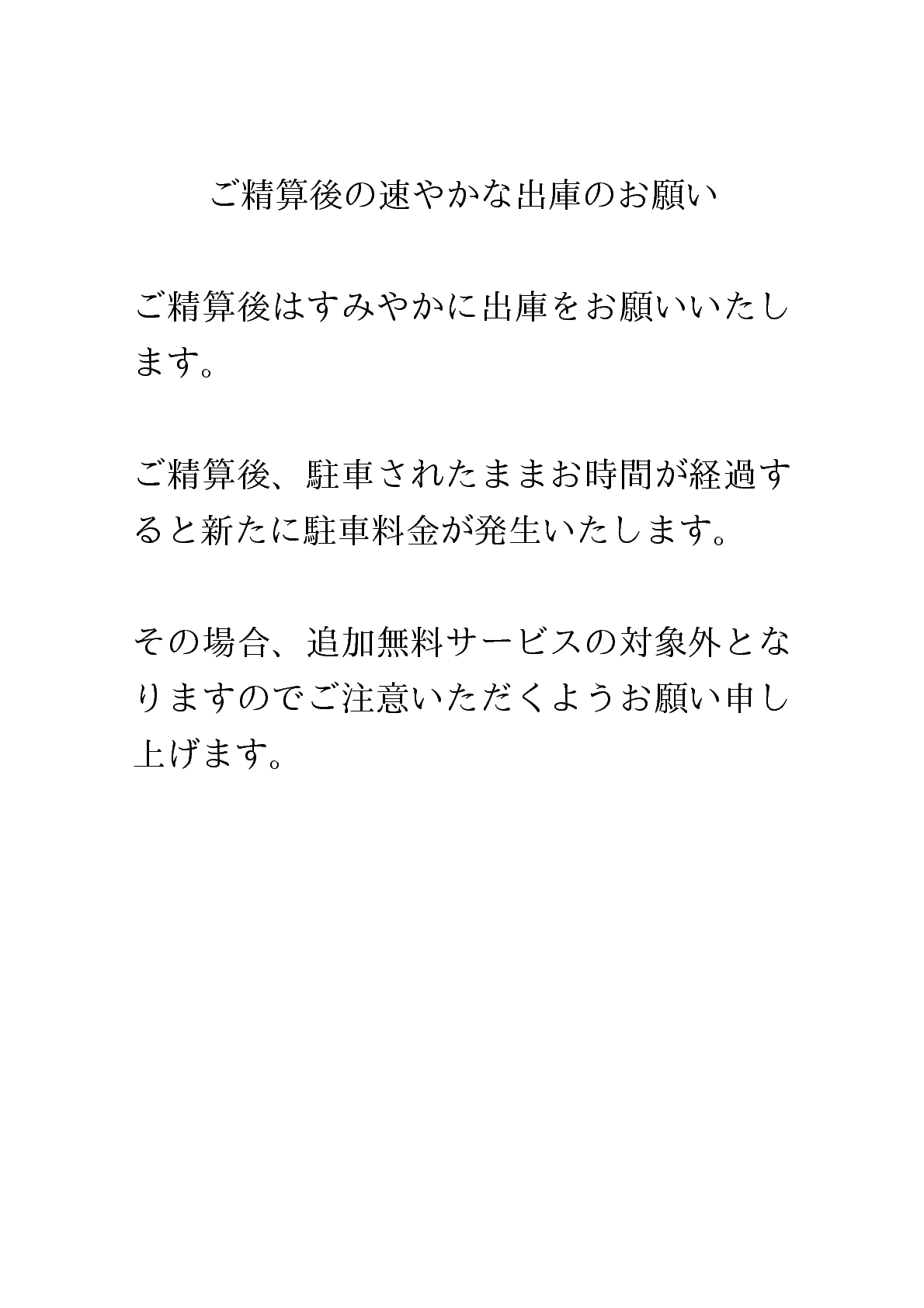 ご精算後の速やかな出庫のお願い

ご精算後はすみやかに出庫をお願いいたします。

ご精算後、駐車されたままお時間が経過すると新たに駐車料金が発生いたします。

その場合、追加無料サービスの対象外となりますのでご注意いただくようお願い申し上げます。